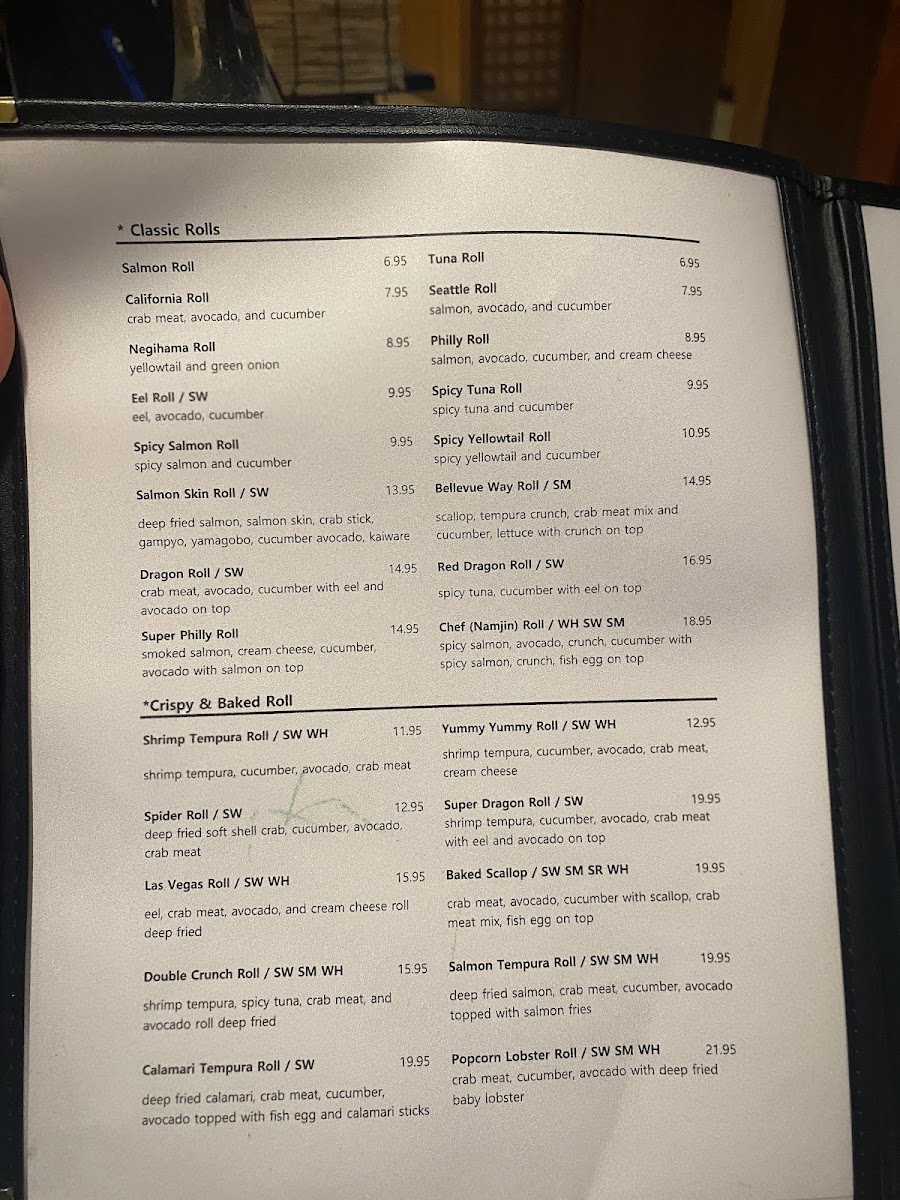 * Classic Rolls

Salmon Roll 6.95

California Roll 7.95
crab meat, avocado, and cucumber

Negihama Roll 8.95
yellowtail and green onion

Eel Roll / SW 9.95
eel, avocado, cucumber

Spicy Salmon Roll 9.95
spicy salmon and cucumber

Salmon Skin Roll / SW 13.95
deep fried salmon, salmon skin, crab stick, gampyo, yamagobo, cucumber avocado, kaiware

Dragon Roll / SW 14.95
crab meat, avocado, cucumber with eel and avocado on top

Super Philly Roll 14.95
smoked salmon, cream cheese, cucumber, avocado with salmon on top

Tuna Roll 6.95

Seattle Roll 7.95
salmon, avocado, and cucumber

Philly Roll 8.95
salmon, avocado, cucumber, and cream cheese

Spicy Tuna Roll 9.95
spicy tuna and cucumber

Spicy Yellowtail Roll 10.95
spicy yellowtail and cucumber

Bellevue Way Roll / SM 14.95
scallop, tempura crunch, crab meat mix and cucumber, lettuce with crunch on top

Red Dragon Roll / SW 16.95
spicy tuna, cucumber with eel on top

Chef (Namjin) Roll / WH SW SM 18.95
spicy salmon, avocado, crunch, cucumber with spicy salmon, crunch, fish egg on top

*Crispy & Baked Roll

Shrimp Tempura Roll / SW WH 11.95
shrimp tempura, cucumber, avocado, crab meat

Spider Roll / SW 12.95
deep fried soft shell crab, cucumber, avocado, crab meat

Las Vegas Roll / SW WH 15.95
eel, crab meat, avocado, and cream cheese roll deep fried

Double Crunch Roll / SW SM WH 15.95
shrimp tempura, spicy tuna, crab meat, and avocado roll deep fried

Calamari Tempura Roll / SW 19.95
deep fried calamari, crab meat, cucumber, avocado topped with fish egg and calamari sticks

Yummy Yummy Roll / SW WH 12.95
shrimp tempura, cucumber, avocado, crab meat, cream cheese

Super Dragon Roll / SW 19.95
shrimp tempura, cucumber, avocado, crab meat with eel and avocado on top

Baked Scallop / SW SM SR WH 19.95
crab meat, avocado, cucumber with scallop, crab meat mix, fish egg on top

Salmon Tempura Roll / SW SM WH 19.95
deep fried salmon, crab meat, cucumber, avocado topped with salmon fries

Popcorn Lobster Roll / SW SM WH 21.95
crab meat, cucumber, avocado with deep fried baby lobster